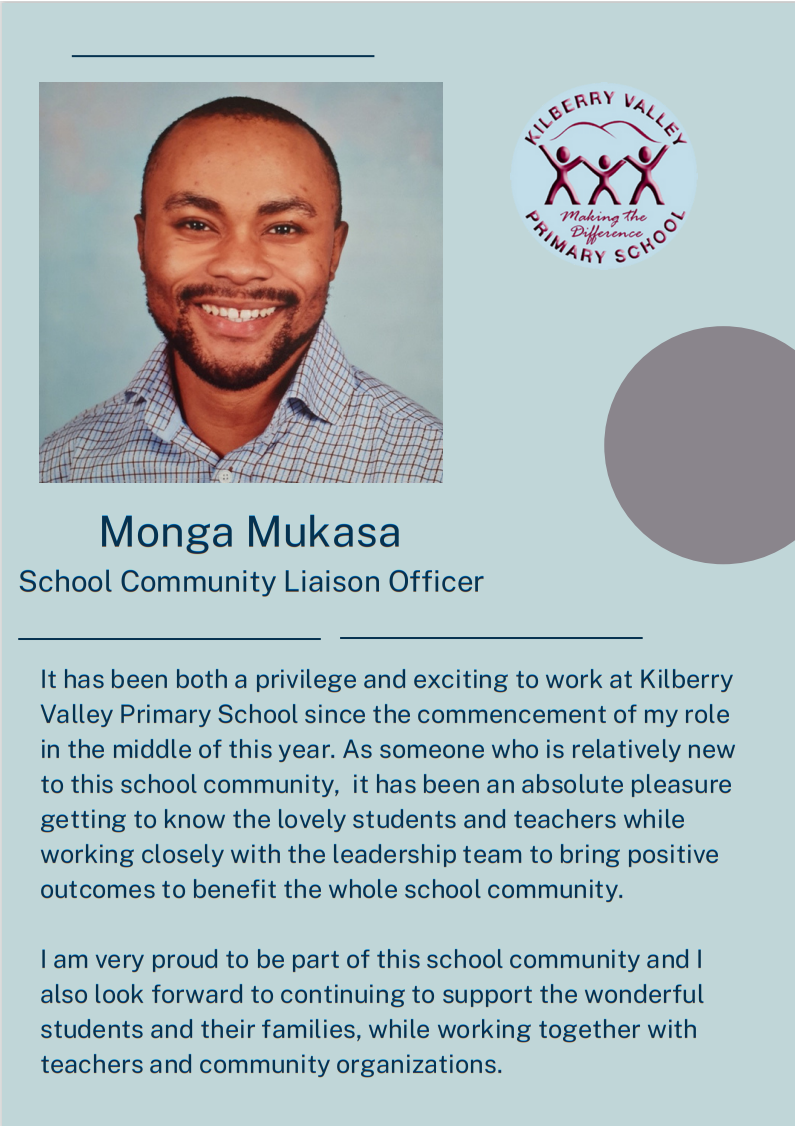 KILBERRY VALLEY
Making the Difference
PRIMARY SCHOOL

Monga Mukasa
School Community Liaison Officer

It has been both a privilege and exciting to work at Kilberry Valley Primary School since the commencement of my role in the middle of this year. As someone who is relatively new to this school community, it has been an absolute pleasure getting to know the lovely students and teachers while working closely with the leadership team to bring positive outcomes to benefit the whole school community.

I am very proud to be part of this school community and I also look forward to continuing to support the wonderful students and their families, while working together with teachers and community organizations.